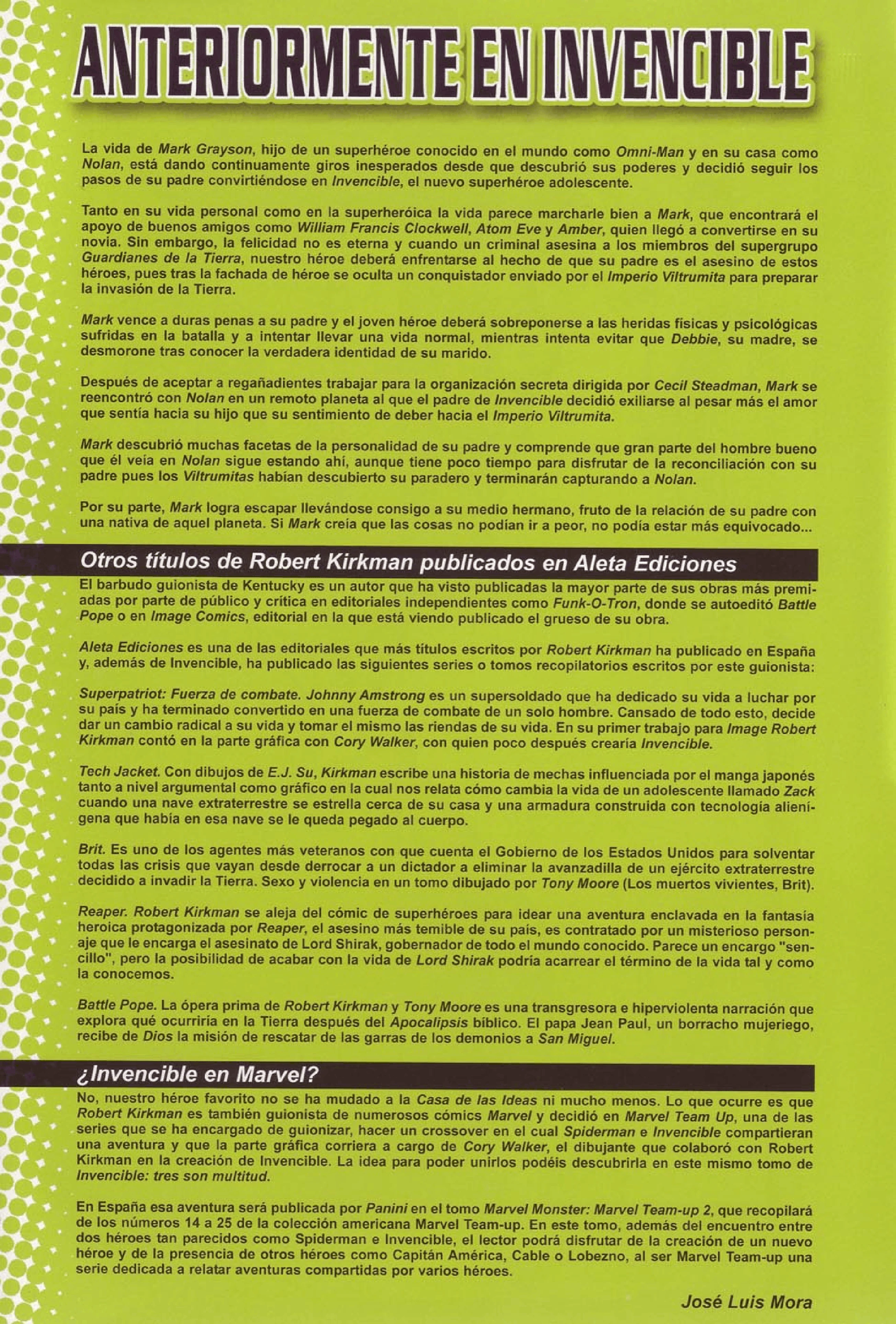 ANTERIORMENTE EN INVENCIBLE

La vida de Mark Grayson, hijo de un superhéroe conocido en el mundo como Omni-Man y en su casa como Nolan, está dando continuamente giros inesperados desde que descubrió sus poderes y decidió seguir los pasos de su padre convirtiéndose en Invencible, el nuevo superhéroe adolescente.

Tanto en su vida personal como en la superheróica la vida parece marcharle bien a Mark, que encontrará el apoyo de buenos amigos como William Francis Clockwell, Atom Eve y Amber, quien llegó a convertirse en su novia. Sin embargo, la felicidad no es eterna y cuando un criminal asesina a los miembros del supergrupo Guardianes de la Tierra, nuestro héroe deberá enfrentarse al hecho de que su padre es el asesino de estos héroes, pues tras la fachada de héroe se oculta un conquistador enviado por el Imperio Viltrumita para preparar la invasión de la Tierra.

Mark vence a duras penas a su padre y el joven héroe deberá sobreponerse a las heridas físicas y psicológicas sufridas en la batalla y a intentar llevar una vida normal, mientras intenta evitar que Debbie, su madre, se desmorone tras conocer la verdadera identidad de su marido.

Después de aceptar a regañadientes trabajar para la organización secreta dirigida por Cecil Steadman, Mark se reencontró con Nolan en un remoto planeta al que el padre de Invencible decidió exiliarse al pesar más el amor que sentía hacia su hijo que su sentimiento de deber hacia el Imperio Viltrumita.

Mark descubrió muchas facetas de la personalidad de su padre y comprende que gran parte del hombre bueno que él veía en Nolan sigue estando ahí, aunque tiene poco tiempo para disfrutar de la reconciliación con su padre pues los Viltrumitas habían descubierto su paradero y terminarán capturando a Nolan.

Por su parte, Mark logra escapar llevándose consigo a su medio hermano, fruto de la relación de su padre con una nativa de aquel planeta. Si Mark creía que las cosas no podían ir a peor, no podía estar más equivocado...

Otros títulos de Robert Kirkman publicados en Aleta Ediciones

El barbudo guionista de Kentucky es un autor que ha visto publicadas la mayor parte de sus obras más premiadas por parte de público y crítica en editoriales independientes como Funk-O-Tron, donde se autoeditó Battle Pope o en Image Comics, editorial en la que está viendo publicado el grueso de su obra.

Aleta Ediciones es una de las editoriales que más títulos escritos por Robert Kirkman ha publicado en España y, además de Invencible, ha publicado las siguientes series o tomos recopilatorios escritos por este guionista:

Superpatriot: Fuerza de combate. Johnny Amstrong es un supersoldado que ha dedicado su vida a luchar por su país y ha terminado convertido en una fuerza de combate de un solo hombre. Cansado de todo esto, decide dar un cambio radical a su vida y tomar el mismo las riendas de su vida. En su primer trabajo para Image Robert Kirkman contó en la parte gráfica con Cory Walker, con quien poco después crearía Invencible.

Tech Jacket. Con dibujos de E.J. Su, Kirkman escribe una historia de mechas influenciada por el manga japonés tanto a nivel argumental como gráfico en la cual nos relata cómo cambia la vida de un adolescente llamado Zack cuando una nave extraterrestre se estrella cerca de su casa y una armadura construida con tecnología alienígena que había en esa nave se le queda pegado al cuerpo.

Brit. Es uno de los agentes más veteranos con que cuenta el Gobierno de los Estados Unidos para solventar todas las crisis que vayan desde derrocar a un dictador a eliminar la avanzadilla de un ejército extraterrestre decidido a invadir la Tierra. Sexo y violencia en un tomo dibujado por Tony Moore (Los muertos vivientes, Brit).

Reaper. Robert Kirkman se aleja del cómic de superhéroes para idear una aventura enclavada en la fantasía heroica protagonizada por Reaper, el asesino más temible de su país, es contratado por un misterioso personaje que le encarga el asesinato de Lord Shirak, gobernador de todo el mundo conocido. Parece un encargo "sencillo", pero la posibilidad de acabar con la vida de Lord Shirak podría acarrear el término de la vida tal y como la conocemos.

Battle Pope. La ópera prima de Robert Kirkman y Tony Moore es una transgresora e hiperviolenta narración que explora qué ocurriría en la Tierra después del Apocalipsis bíblico. El papa Jean Paul, un borracho mujeriego, recibe de Dios la misión de rescatar de las garras de los demonios a San Miguel.

¿Invencible en Marvel?

No, nuestro héroe favorito no se ha mudado a la Casa de las Ideas ni mucho menos. Lo que ocurre es que Robert Kirkman es también guionista de numerosos cómics Marvel y decidió en Marvel Team Up, una de las series que se ha encargado de guionizar, hacer un crossover en el cual Spiderman e Invencible compartieran una aventura y que la parte gráfica corriera a cargo de Cory Walker, el dibujante que colaboró con Robert Kirkman en la creación de Invencible. La idea para poder unirlos podéis descubrirla en este mismo tomo de Invencible: tres son multitud.

En España esa aventura será publicada por Panini en el tomo Marvel Monster: Marvel Team-up 2, que recopilará de los números 14 a 25 de la colección americana Marvel Team-up. En este tomo, además del encuentro entre dos héroes tan parecidos como Spiderman e Invencible, el lector podrá disfrutar de la creación de un nuevo héroe y de la presencia de otros héroes como Capitán América, Cable o Lobezno, al ser Marvel Team-up una serie dedicada a relatar aventuras compartidas por varios héroes.

José Luis Mora